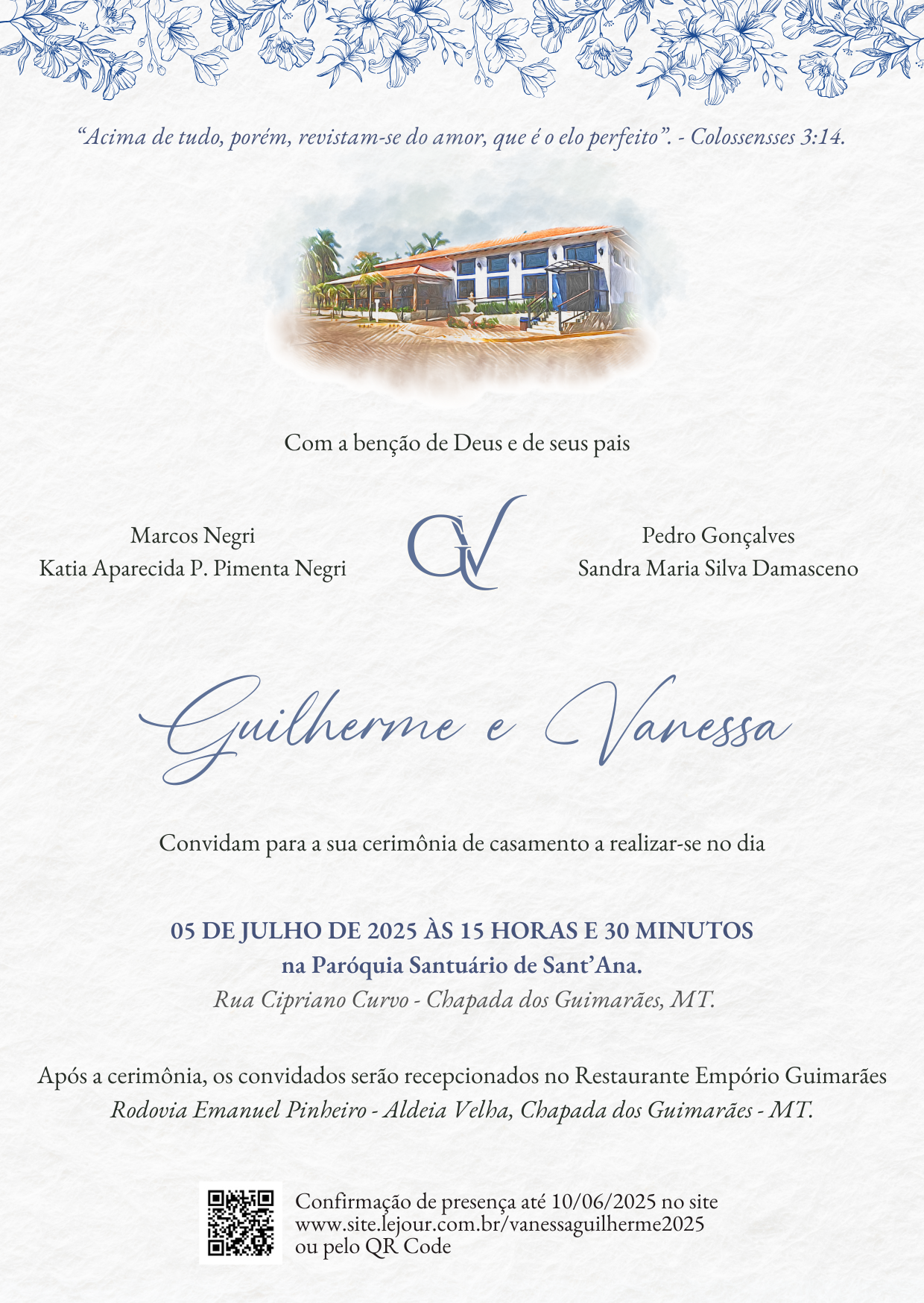 "Acima de tudo, porém, revistam-se do amor, que é o elo perfeito". - Colossensses 3:14.

Com a benção de Deus e de seus pais

Marcos Negri
Katia Aparecida P. Pimenta Negri

GV

Pedro Gonçalves
Sandra Maria Silva Damasceno

Guilherme e Vanessa

Convidam para a sua cerimônia de casamento a realizar-se no dia

05 DE JULHO DE 2025 ÀS 15 HORAS E 30 MINUTOS
na Paróquia Santuário de Sant'Ana.
Rua Cipriano Curvo - Chapada dos Guimarães, MT.

Após a cerimônia, os convidados serão recepcionados no Restaurante Empório Guimarães
Rodovia Emanuel Pinheiro - Aldeia Velha, Chapada dos Guimarães - MT.

Confirmação de presença até 10/06/2025 no site
www.site.lejour.com.br/vanessaguilherme2025
ou pelo QR Code